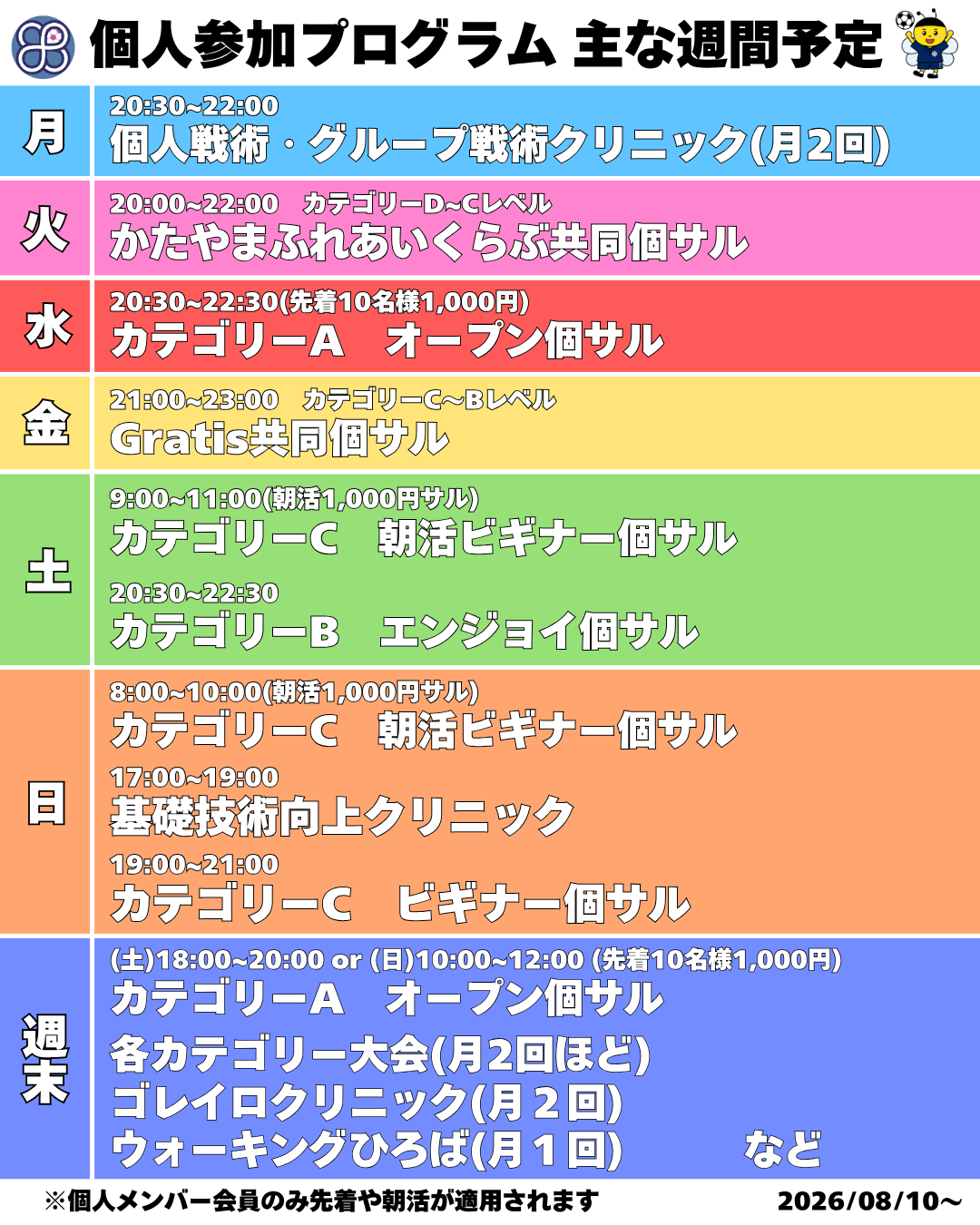 個人参加プログラム 主な週間予定

月
20:30~22:00
個人戦術・グループ戦術クリニック(月2回)

火
20:00~22:00 カテゴリーD~Cレベル
かたやまふれあいくらぶ共同個サル

水
20:30~22:30(先着10名様1,000円)
カテゴリーA オープン個サル

金
21:00~23:00 カテゴリーC~Bレベル
Gratis共同個サル

土
9:00~11:00(朝活1,000円サル)
カテゴリーC 朝活ビギナー個サル

20:30~22:30
カテゴリーB エンジョイ個サル

日
8:00~10:00(朝活1,000円サル)
カテゴリーC 朝活ビギナー個サル

17:00~19:00
基礎技術向上クリニック

19:00~21:00
カテゴリーC ビギナー個サル

週末
(土)18:00~20:00 or (日)10:00~12:00 (先着10名様1,000円)
カテゴリーA オープン個サル
各カテゴリー大会(月2回ほど)
ゴレイロクリニック(月2回)
ウォーキングひろば(月1回) など

※個人メンバー会員のみ先着や朝活が適用されます 2026/08/10~